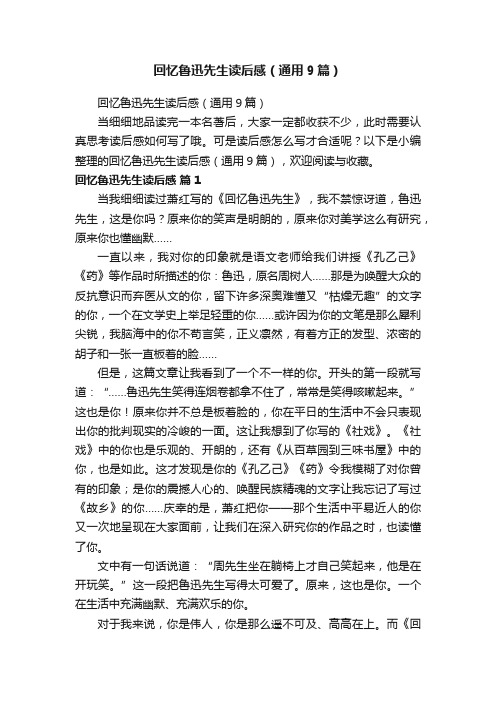 回忆鲁迅先生读后感（通用9篇）

回忆鲁迅先生读后感（通用9篇）

当细细地品读完一本名著后，大家一定都收获不少，此时需要认真思考读后感如何写了哦。可是读后感怎么写才合适呢？以下是小编整理的回忆鲁迅先生读后感（通用9篇），欢迎阅读与收藏。

回忆鲁迅先生读后感 篇1

当我细细读过萧红写的《回忆鲁迅先生》，我不禁惊讶道，鲁迅先生，这是你吗？原来你的笑声是明朗的，原来你对美学这么有研究，原来你也懂幽默……

一直以来，我对你的印象就是语文老师给我们讲授《孔乙己》《药》等作品时所描述的你：鲁迅，原名周树人……那是为唤醒大众的反抗意识而弃医从文的你，留下许多深奥难懂又“枯燥无趣”的文字的你，一个在文学史上举足轻重的你……或许因为你的文笔是那么犀利尖锐，我脑海中的你不苟言笑，正义凛然，有着方正的发型、浓密的胡子和一张一直板着的脸……

但是，这篇文章让我看到了一个不一样的你。开头的第一段就写道：“……鲁迅先生笑得连烟卷都拿不住了，常常是笑得咳嗽起来。”这也是你！原来你并不总是板着脸的，你在平日的生活中不会只表现出你的批判现实的冷峻的一面。这让我想到了你写的《社戏》。《社戏》中的你也是乐观的、开朗的，还有《从百草园到三味书屋》中的你，也是如此。这才发现是你的《孔乙己》《药》令我模糊了对你曾有的印象；是你的震撼人心的、唤醒民族精魂的文字让我忘记了写过《故乡》的你……庆幸的是，萧红把你——那个生活中平易近人的你又一次地呈现在大家面前，让我们在深入研究你的作品之时，也读懂了你。

文中有一句话说道：“周先生坐在躺椅上才自己笑起来，他是在开玩笑。”这一段把鲁迅先生写得太可爱了。原来，这也是你。一个在生活中充满幽默、充满欢乐的你。

对于我来说，你是伟人，你是那么遥不可及、高高在上。而《回